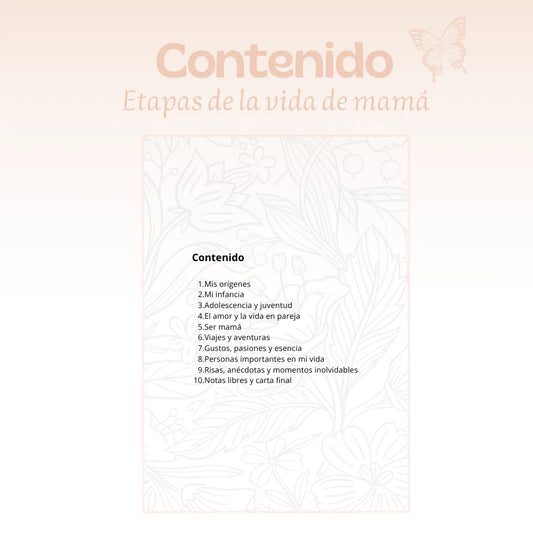 Contenido
Etapas de la vida de mamá

Contenido

1.Mis orígenes
2.Mi infancia
3.Adolescencia y juventud
4.El amor y la vida en pareja
5.Ser mamá
6.Viajes y aventuras
7.Gustos, pasiones y esencia
8.Personas importantes en mi vida
9.Risas, anécdotas y momentos inolvidables
10.Notas libres y carta final